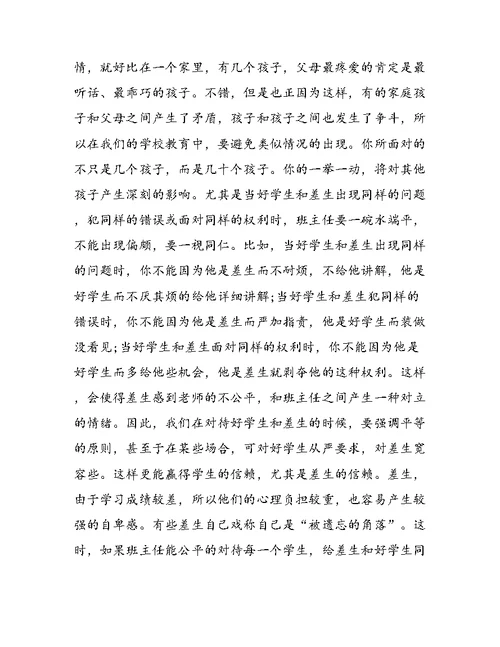 情，就好比在一个家里，有几个孩子，父母最疼爱的肯定是最听话、最乖巧的孩子。不错，但是也正因为这样，有的家庭孩子和父母之间产生了矛盾，孩子和孩子之间也发生了争斗，所以在我们的学校教育中，要避免类似情况的出现。你所面对的不只是几个孩子，而是几十个孩子。你的一举一动，将对其他孩子产生深刻的影响。尤其是当好学生和差生出现同样的问题，犯同样的错误或面对同样的权利时，班主任要一碗水端平，不能出现偏颇，要一视同仁。比如，当好学生和差生出现同样的问题时，你不能因为他是差生而不耐烦，不给他讲解，他是好学生而不厌其烦的给他详细讲解;当好学生和差生犯同样的错误时，你不能因为他是差生而严加指责，他是好学生而装做没看见;当好学生和差生面对同样的权利时，你不能因为他是好学生而多给他些机会，他是差生就剥夺他的这种权利。这样，会使得差生感到老师的不公平，和班主任之间产生一种对立的情绪。因此，我们在对待好学生和差生的时候，要强调平等的原则，甚至于在某些场合，可对好学生从严要求，对差生宽容些。这样更能赢得学生的信赖，尤其是差生的信赖。差生，由于学习成绩较差，所以他们的心理负担较重，也容易产生较强的自卑感。有些差生自己戏称自己是“被遗忘的角落”。这时，如果班主任能公平的对待每一个学生，给差生和好学生同